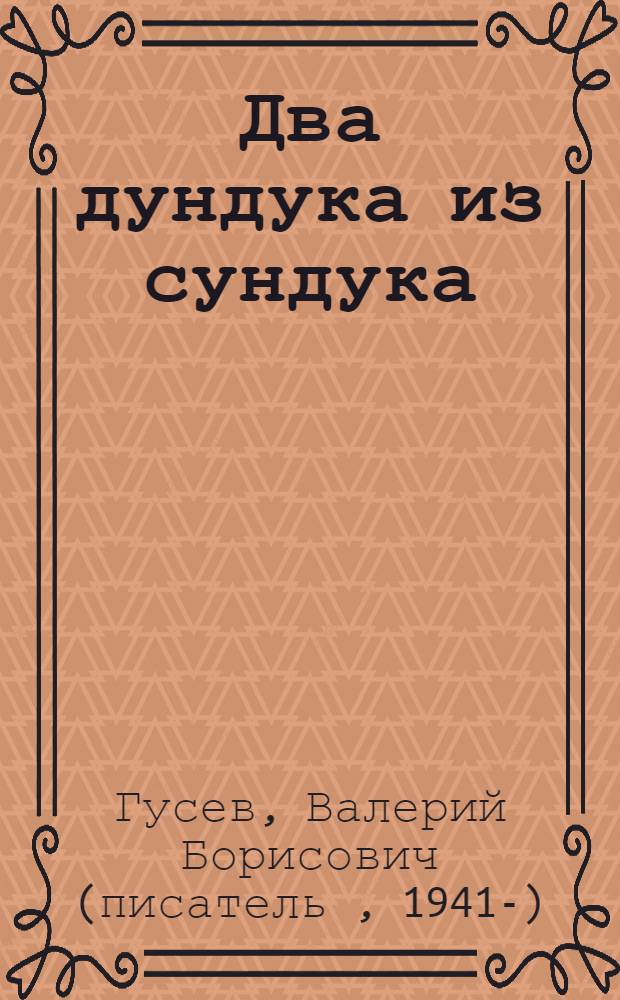 Два дундука из сундука

Гусев, Валерий Борисович (писатель , 1941-)